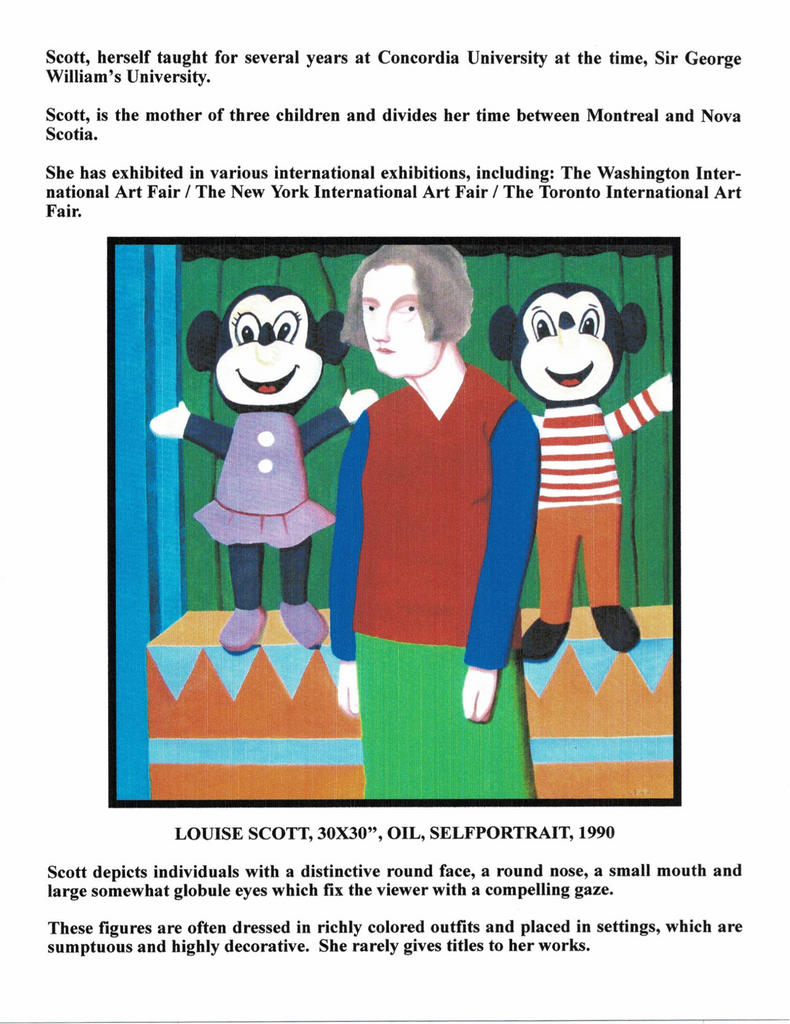 Scott, herself taught for several years at Concordia University at the time, Sir George William's University.

Scott, is the mother of three children and divides her time between Montreal and Nova Scotia.

She has exhibited in various international exhibitions, including: The Washington International Art Fair / The New York International Art Fair / The Toronto International Art Fair.

LOUISE SCOTT, 30X30", OIL, SELFPORTRAIT, 1990

Scott depicts individuals with a distinctive round face, a round nose, a small mouth and large somewhat globule eyes which fix the viewer with a compelling gaze.

These figures are often dressed in richly colored outfits and placed in settings, which are sumptuous and highly decorative. She rarely gives titles to her works.